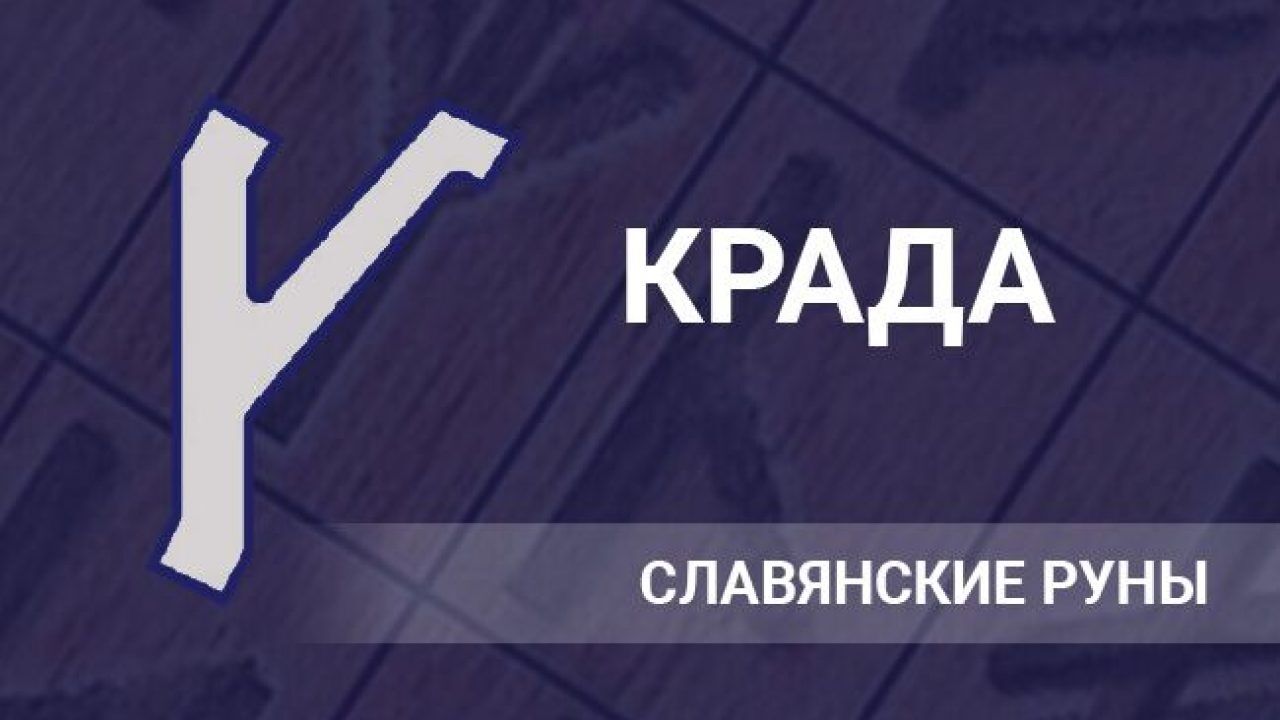 КРАДА

СЛАВЯНСКИЕ РУНЫ